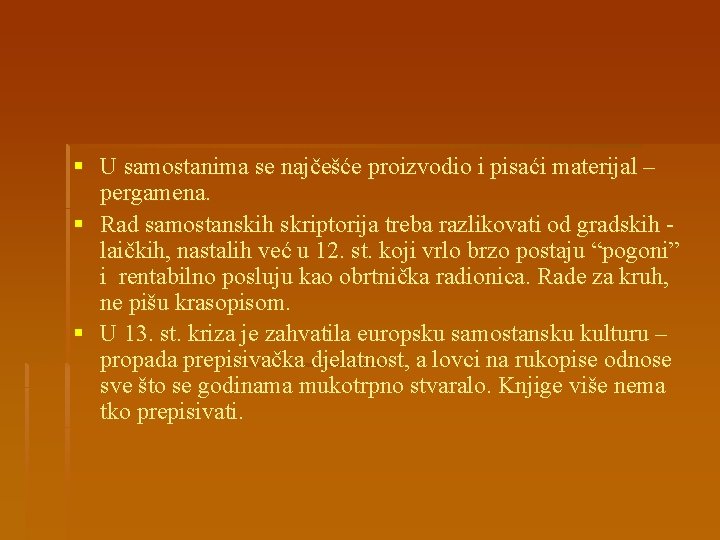 ▪ U samostanima se najčešće proizvodio i pisaći materijal – pergamena.

▪ Rad samostanskih skriptorija treba razlikovati od gradskih - laičkih, nastalih već u 12. st. koji vrlo brzo postaju “pogoni” i rentabilno posluju kao obrtnička radionica. Rade za kruh, ne pišu krasopisom.

▪ U 13. st. kriza je zahvatila europsku samostansku kulturu – propada prepisivačka djelatnost, a lovci na rukopise odnose sve što se godinama mukotrpno stvaralo. Knjige više nema tko prepisivati.